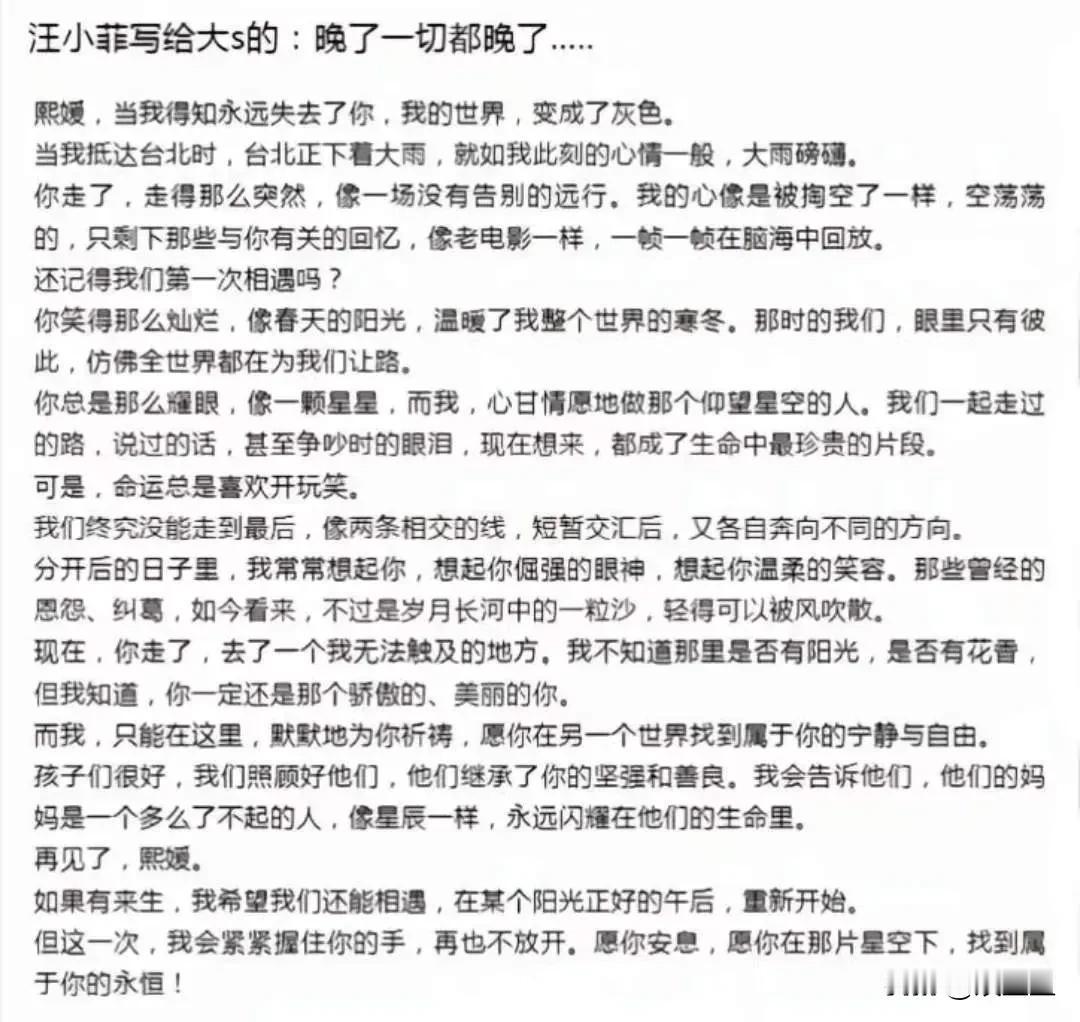 汪小菲写给大s的：晚了一切都晚了.....

熙媛，当我得知永远失去了你，我的世界，变成了灰色。
当我抵达台北时，台北正下着大雨，就如我此刻的心情一般，大雨磅礴。
你走了，走得那么突然，像一场没有告别的远行。我的心像是被掏空了一样，空荡荡的，只剩下那些与你有关的回忆，像老电影一样，一帧一帧在脑海中回放。
还记得我们第一次相遇吗？
你笑得那么灿烂，像春天的阳光，温暖了我整个世界的寒冬。那时的我们，眼里只有彼此，仿佛全世界都在为我们让路。
你总是那么耀眼，像一颗星星，而我，心甘情愿地做那个仰望星空的人。我们一起走过的路，说过的话，甚至争吵时的眼泪，现在想来，都成了生命中最珍贵的片段。
可是，命运总是喜欢开玩笑。
我们终究没能走到最后，像两条相交的线，短暂交汇后，又各自奔向不同的方向。
分开后的日子里，我常常想起你，想起你倔强的眼神，想起你温柔的笑容。那些曾经的恩怨、纠葛，如今看来，不过是岁月长河中的一粒沙，轻得可以被风吹散。
现在，你走了，去了一个我无法触及的地方。我不知道那里是否有阳光，是否有花香，但我知道，你一定还是那个骄傲的、美丽的你。
而我，只能在这里，默默地为你祈祷，愿你在另一个世界找到属于你的宁静与自由。
孩子们很好，我们照顾好他们，他们继承了你的坚强和善良。我会告诉他们，他们的妈妈是一个多么了不起的人，像星辰一样，永远闪耀在他们的生命里。
再见了，熙媛。
如果有来生，我希望我们还能相遇，在某个阳光正好的午后，重新开始。
但这一次，我会紧紧握住你的手，再也不放开。愿你安息，愿你在那片星空下，找到属于你的永恒！